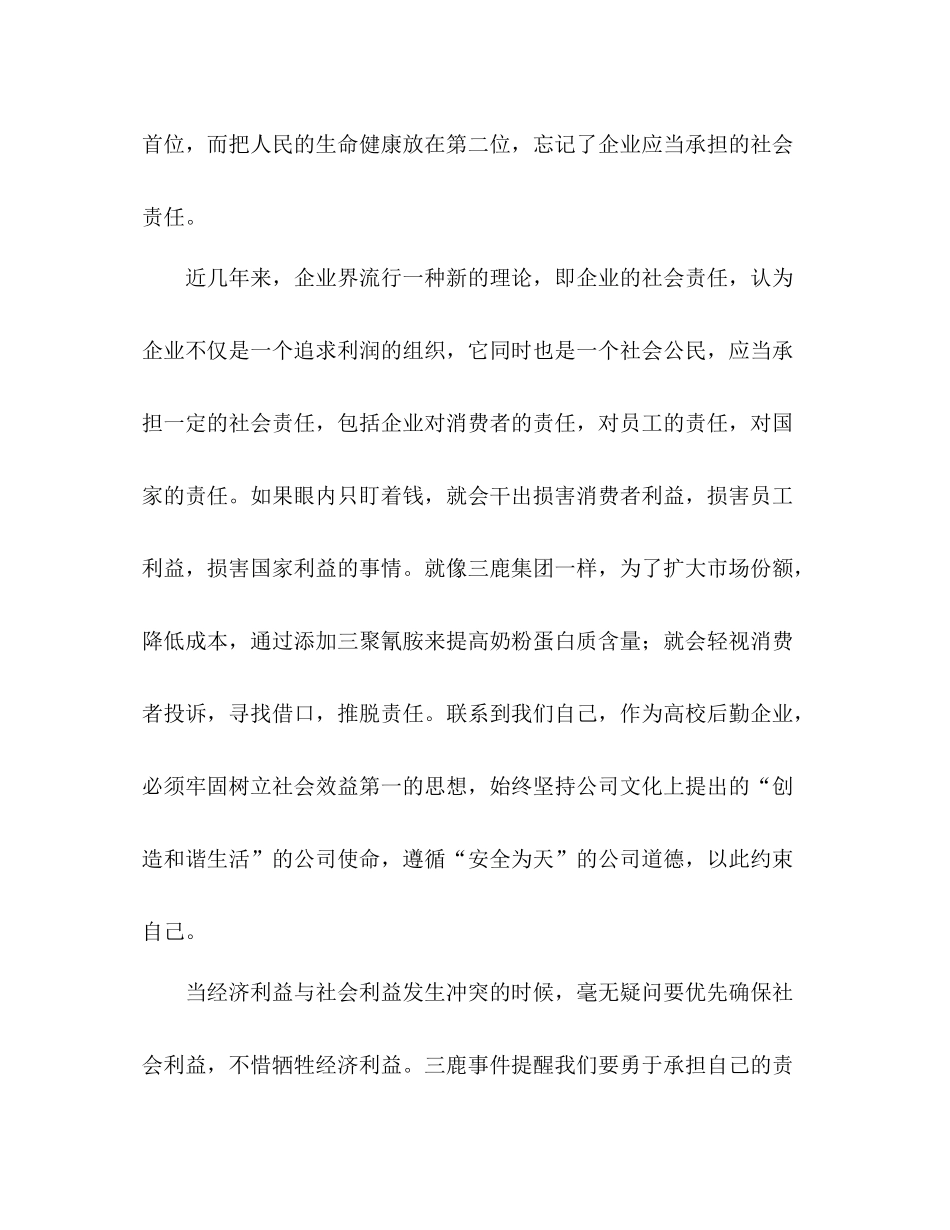 首位，而把人民的生命健康放在第二位，忘记了企业应当承担的社会责任。

近几年来，企业界流行一种新的理论，即企业的社会责任，认为企业不仅是一个追求利润的组织，它同时也是一个社会公民，应当承担一定的社会责任，包括企业对消费者的责任，对员工的责任，对国家的责任。如果眼内只盯着钱，就会干出损害消费者利益，损害员工利益，损害国家利益的事情。就像三鹿集团一样，为了扩大市场份额，降低成本，通过添加三聚氰胺来提高奶粉蛋白质含量；就会轻视消费者投诉，寻找借口，推脱责任。联系到我们自己，作为高校后勤企业，必须牢固树立社会效益第一的思想，始终坚持公司文化上提出的“创造和谐生活”的公司使命，遵循“安全为天”的公司道德，以此约束自己。

当经济利益与社会利益发生冲突的时候，毫无疑问要优先确保社会利益，不惜牺牲经济利益。三鹿事件提醒我们要勇于承担自己的责